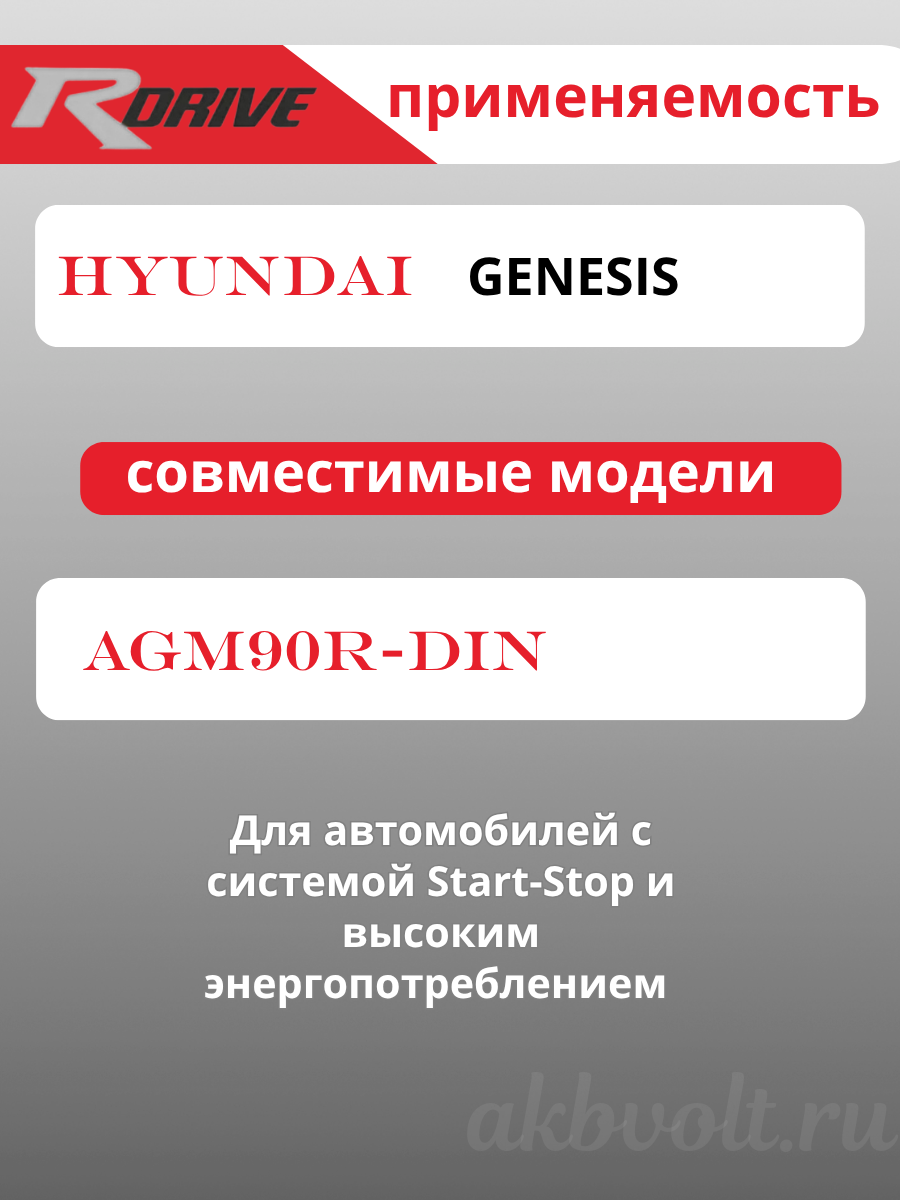 RDRIVE

применяемость

HYUNDAI GENESIS

совместимые модели

AGM90R-DIN

Для автомобилей с системой Start-Stop и высоким энергопотреблением

akbvolt.ru